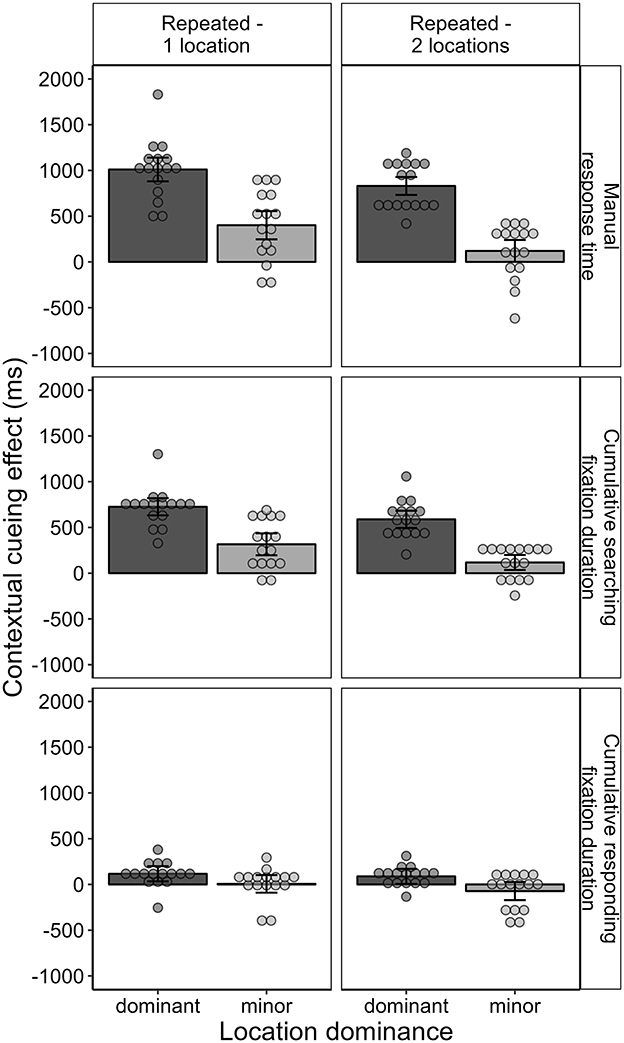 Repeated - 1 location

Repeated - 2 locations

Manual response time

Cumulative searching fixation duration

Cumulative responding fixation duration

Contextual cueing effect (ms)

2000
1500
1000
500
0
-500
-1000

2000
1500
1000
500
0
-500
-1000

2000
1500
1000
500
0
-500
-1000

dominant
minor
dominant
minor

Location dominance